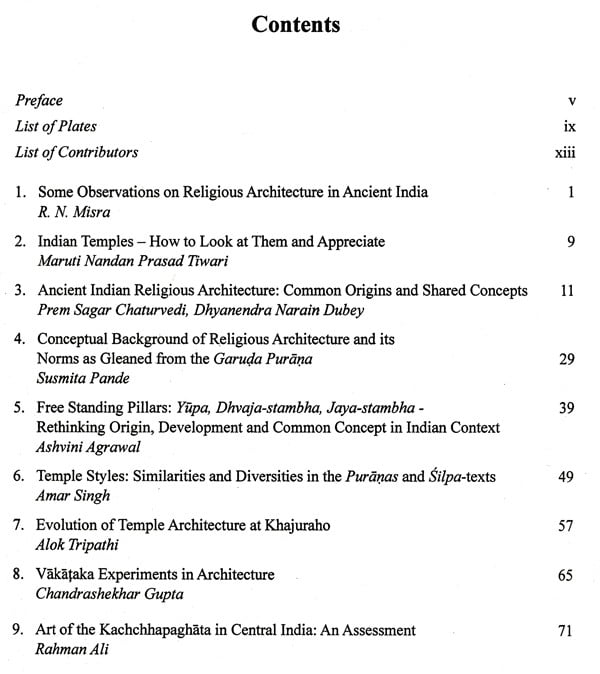 Contents

Preface v
List of Plates ix
List of Contributors xiii

1. Some Observations on Religious Architecture in Ancient India 1
R. N. Misra

2. Indian Temples – How to Look at Them and Appreciate 9
Maruti Nandan Prasad Tiwari

3. Ancient Indian Religious Architecture: Common Origins and Shared Concepts 11
Prem Sagar Chaturvedi, Dhyanendra Narain Dubey

4. Conceptual Background of Religious Architecture and its Norms as Gleaned from the Garuḍa Purāṇa 29
Susmita Pande

5. Free Standing Pillars: Yūpa, Dhvaja-stambha, Jaya-stambha - Rethinking Origin, Development and Common Concept in Indian Context 39
Ashvini Agrawal

6. Temple Styles: Similarities and Diversities in the Purāṇas and Śilpa-texts 49
Amar Singh

7. Evolution of Temple Architecture at Khajuraho 57
Alok Tripathi

8. Vākāṭaka Experiments in Architecture 65
Chandrashekhar Gupta

9. Art of the Kachchhapaghāta in Central India: An Assessment 71
Rahman Ali